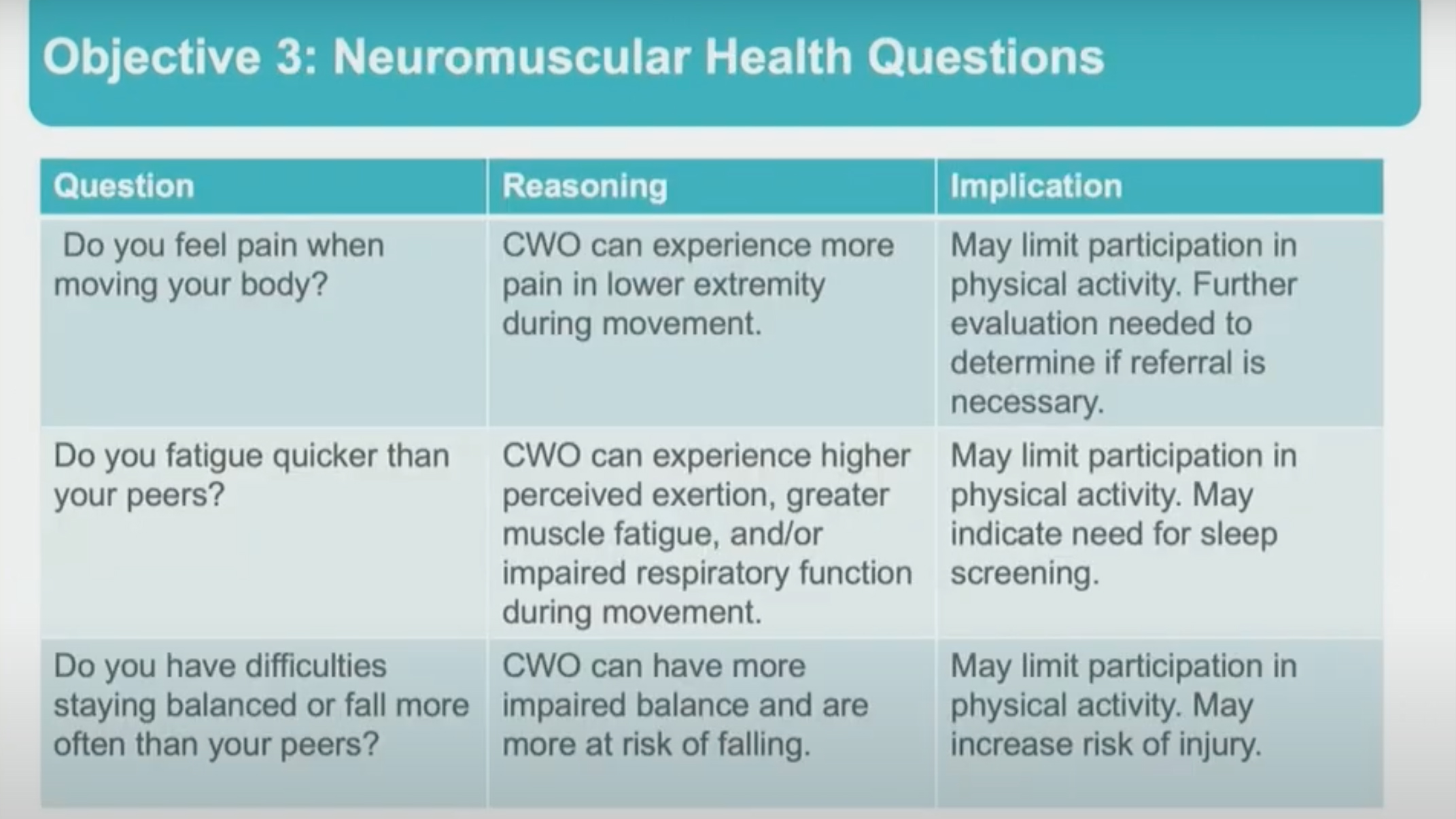 Objective 3: Neuromuscular Health Questions

| Question | Reasoning | Implication |
|---|---|---|
| Do you feel pain when moving your body? | CWO can experience more pain in lower extremity during movement. | May limit participation in physical activity. Further evaluation needed to determine if referral is necessary. |
| Do you fatigue quicker than your peers? | CWO can experience higher perceived exertion, greater muscle fatigue, and/or impaired respiratory function during movement. | May limit participation in physical activity. May indicate need for sleep screening. |
| Do you have difficulties staying balanced or fall more often than your peers? | CWO can have more impaired balance and are more at risk of falling. | May limit participation in physical activity. May increase risk of injury. |